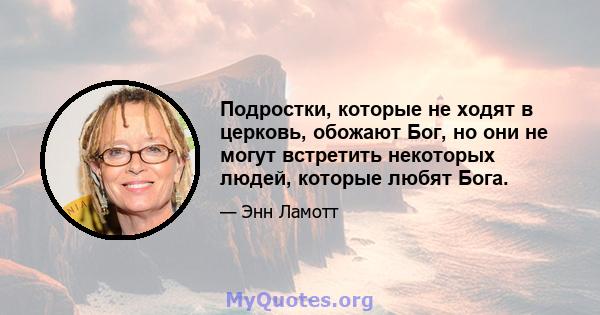 Подростки, которые не ходят в церковь, обожают Бог, но они не могут встретить некоторых людей, которые любят Бога.

— Энн Ламотт

MyQuotes.org